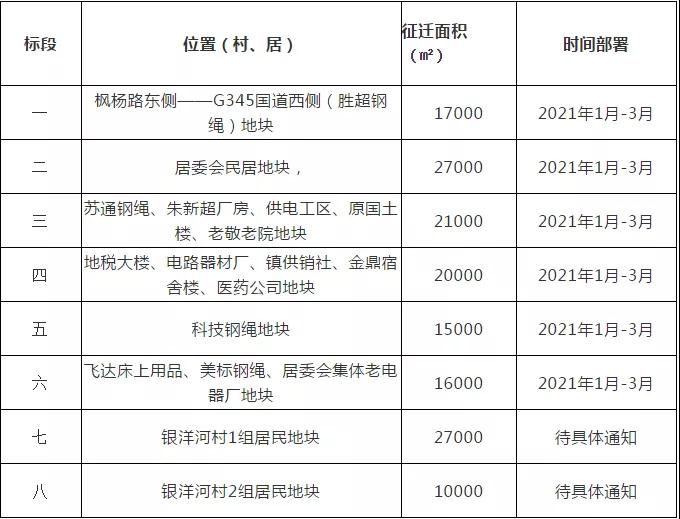 | 标段 | 位置（村、居） | 征迁面积（㎡） | 时间部署 |
|---|---|---|---|
| 一 | 枫杨路东侧——G345国道西侧（胜超钢绳）地块 | 17000 | 2021年1月-3月 |
| 二 | 居委会民居地块， | 27000 | 2021年1月-3月 |
| 三 | 苏通钢绳、朱新超厂房、供电工区、原国土楼、老敬老院地块 | 21000 | 2021年1月-3月 |
| 四 | 地税大楼、电路器材厂、镇供销社、金鼎宿舍楼、医药公司地块 | 20000 | 2021年1月-3月 |
| 五 | 科技钢绳地块 | 15000 | 2021年1月-3月 |
| 六 | 飞达床上用品、美标钢绳、居委会集体老电器厂地块 | 16000 | 2021年1月-3月 |
| 七 | 银洋河村1组居民地块 | 27000 | 待具体通知 |
| 八 | 银洋河村2组居民地块 | 10000 | 待具体通知 |